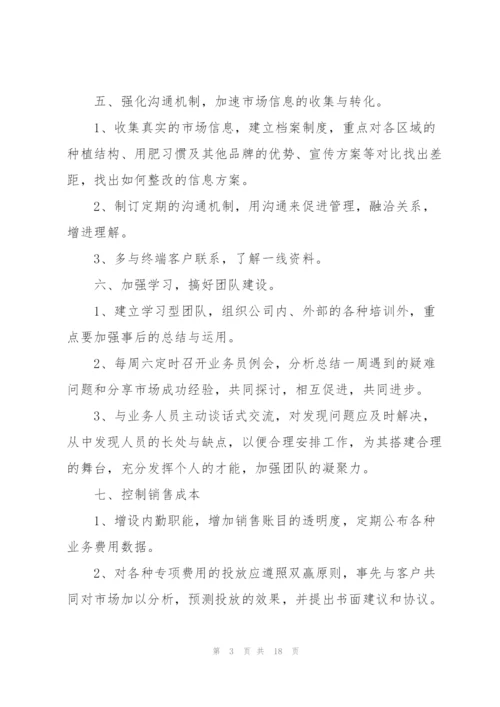 五、强化沟通机制，加速市场信息的收集与转化。

1、收集真实的市场信息，建立档案制度，重点对各区域的种植结构、用肥习惯及其他品牌的优势、宣传方案等对比找出差距，找出如何整改的信息方案。

2、制订定期的沟通机制，用沟通来促进管理，融洽关系，增进理解。

3、多与终端客户联系，了解一线资料。

六、加强学习，搞好团队建设。

1、建立学习型团队，组织公司内、外部的各种培训外，重点要加强事后的总结与运用。

2、每周六定时召开业务员例会，分析总结一周遇到的疑难问题和分享市场成功经验，共同探讨，相互促进，共同进步。

3、与业务人员主动谈话式交流，对发现问题应及时解决，从中发现人员的长处与缺点，以便合理安排工作，为其搭建合理的舞台，充分发挥个人的才能，加强团队的凝聚力。

七、控制销售成本

1、增设内勤职能，增加销售账目的透明度，定期公布各种业务费用数据。

2、对各种专项费用的投放应遵照双赢原则，事先与客户共同对市场加以分析，预测投放的效果，并提出书面建议和协议。

第 3 页 共 18 页